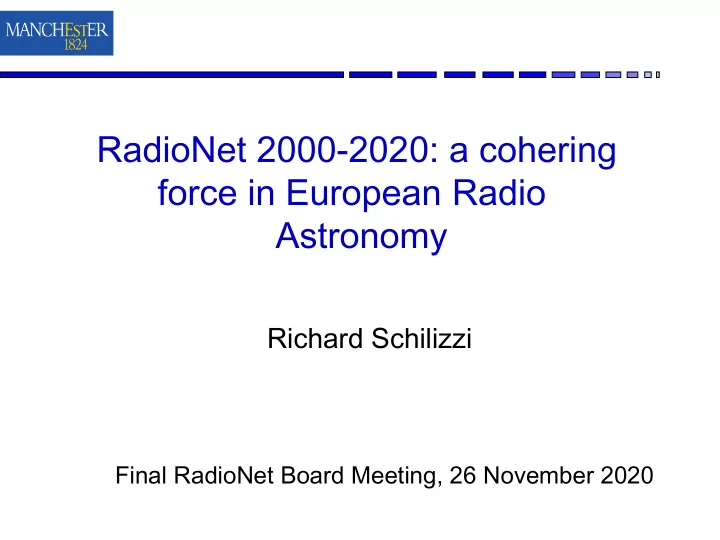 MANCHESTER
1824

RadioNet 2000-2020: a cohering force in European Radio Astronomy

Richard Schilizzi

Final RadioNet Board Meeting, 26 November 2020